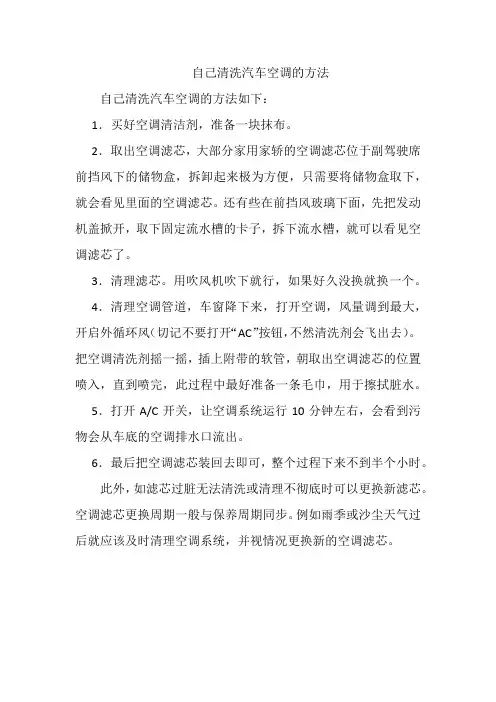 自己清洗汽车空调的方法

自己清洗汽车空调的方法如下：

1．买好空调清洁剂，准备一块抹布。

2．取出空调滤芯，大部分家用家轿的空调滤芯位于副驾驶席前挡风下的储物盒，拆卸起来极为方便，只需要将储物盒取下，就会看见里面的空调滤芯。还有些在前挡风玻璃下面，先把发动机盖掀开，取下固定流水槽的卡子，拆下流水槽，就可以看见空调滤芯了。

3．清理滤芯。用吹风机吹下就行，如果好久没换就换一个。

4．清理空调管道，车窗降下来，打开空调，风量调到最大，开启外循环风（切记不要打开“AC”按钮，不然清洗剂会飞出去）。把空调清洗剂摇一摇，插上附带的软管，朝取出空调滤芯的位置喷入，直到喷完，此过程中最好准备一条毛巾，用于擦拭脏水。

5．打开 A/C 开关，让空调系统运行 10 分钟左右，会看到污物会从车底的空调排水口流出。

6．最后把空调滤芯装回去即可，整个过程下来不到半个小时。

此外，如滤芯过脏无法清洗或清理不彻底时可以更换新滤芯。空调滤芯更换周期一般与保养周期同步。例如雨季或沙尘天气过后就应该及时清理空调系统，并视情况更换新的空调滤芯。